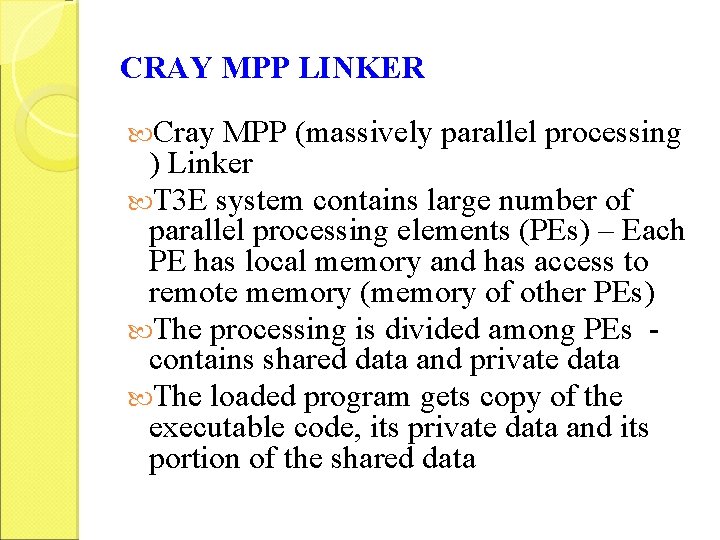 CRAY MPP LINKER

Cray MPP (massively parallel processing ) Linker

T3E system contains large number of parallel processing elements (PEs) – Each PE has local memory and has access to remote memory (memory of other PEs)

The processing is divided among PEs - contains shared data and private data

The loaded program gets copy of the executable code, its private data and its portion of the shared data